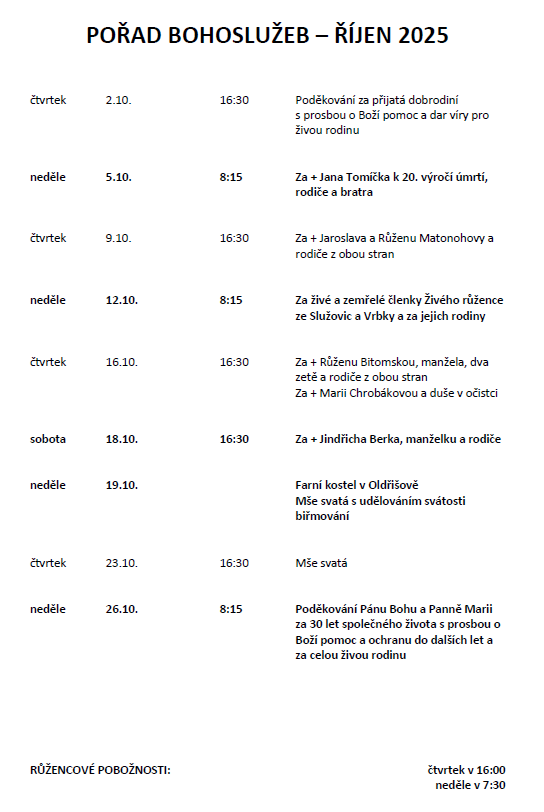 POŘAD BOHOSLUŽEB – ŘÍJEN 2025

| | | | |
|---|---|---|---|
| čtvrtek | 2.10. | 16:30 | Poděkování za přijatá dobrodiní s prosbou o Boží pomoc a dar víry pro živou rodinu |
| neděle | 5.10. | 8:15 | Za + Jana Tomíčka k 20. výročí úmrtí, rodiče a bratra |
| čtvrtek | 9.10. | 16:30 | Za + Jaroslava a Růženu Matonohovy a rodiče z obou stran |
| neděle | 12.10. | 8:15 | Za živé a zemřelé členky Živého růžence ze Služovic a Vrbky a za jejich rodiny |
| čtvrtek | 16.10. | 16:30 | Za + Růženu Bitomskou, manžela, dva zetě a rodiče z obou stran Za + Marii Chrobákovou a duše v očistci |
| sobota | 18.10. | 16:30 | Za + Jindřicha Berka, manželku a rodiče |
| neděle | 19.10. | | Farní kostel v Oldřišově Mše svatá s udělováním svátosti biřmování |
| čtvrtek | 23.10. | 16:30 | Mše svatá |
| neděle | 26.10. | 8:15 | Poděkování Pánu Bohu a Panně Marii za 30 let společného života s prosbou o Boží pomoc a ochranu do dalších let a za celou živou rodinu |

RŮŽENCOVÉ POBOŽNOSTI:

čtvrtek v 16:00
neděle v 7:30